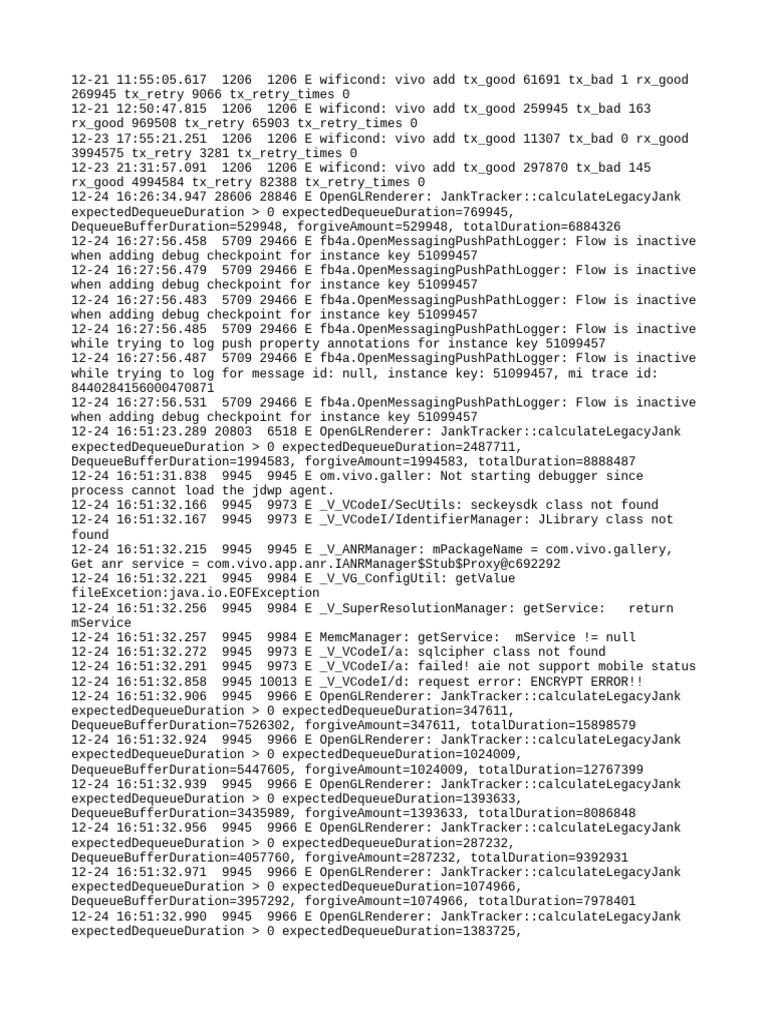 12-21 11:55:05.617  1206  1206 E wificond: vivo add tx_good 61691 tx_bad 1 rx_good 269945 tx_retry 9066 tx_retry_times 0
12-21 12:50:47.815  1206  1206 E wificond: vivo add tx_good 259945 tx_bad 163 rx_good 969508 tx_retry 65903 tx_retry_times 0
12-23 17:55:21.251  1206  1206 E wificond: vivo add tx_good 11307 tx_bad 0 rx_good 3994575 tx_retry 3281 tx_retry_times 0
12-23 21:31:57.091  1206  1206 E wificond: vivo add tx_good 297870 tx_bad 145 rx_good 4994584 tx_retry 82388 tx_retry_times 0
12-24 16:26:34.947 28606 28846 E OpenGLRenderer: JankTracker::calculateLegacyJank expectedDequeueDuration > 0 expectedDequeueDuration=769945, DequeueBufferDuration=529948, forgiveAmount=529948, totalDuration=6884326
12-24 16:27:56.458  5709 29466 E fb4a.OpenMessagingPushPathLogger: Flow is inactive when adding debug checkpoint for instance key 51099457
12-24 16:27:56.479  5709 29466 E fb4a.OpenMessagingPushPathLogger: Flow is inactive when adding debug checkpoint for instance key 51099457
12-24 16:27:56.483  5709 29466 E fb4a.OpenMessagingPushPathLogger: Flow is inactive when adding debug checkpoint for instance key 51099457
12-24 16:27:56.485  5709 29466 E fb4a.OpenMessagingPushPathLogger: Flow is inactive while trying to log push property annotations for instance key 51099457
12-24 16:27:56.487  5709 29466 E fb4a.OpenMessagingPushPathLogger: Flow is inactive while trying to log for message id: null, instance key: 51099457, mi trace id: 8440284156000470871
12-24 16:27:56.531  5709 29466 E fb4a.OpenMessagingPushPathLogger: Flow is inactive when adding debug checkpoint for instance key 51099457
12-24 16:51:23.289 20803  6518 E OpenGLRenderer: JankTracker::calculateLegacyJank expectedDequeueDuration > 0 expectedDequeueDuration=2487711, DequeueBufferDuration=1994583, forgiveAmount=1994583, totalDuration=8888487
12-24 16:51:31.838  9945  9945 E om.vivo.galler: Not starting debugger since process cannot load the jdwp agent.
12-24 16:51:32.166  9945  9973 E _V_VCodeI/SecUtils: seckeysdk class not found
12-24 16:51:32.167  9945  9973 E _V_VCodeI/IdentifierManager: JLibrary class not found
12-24 16:51:32.215  9945  9945 E _V_ANRManager: mPackageName = com.vivo.gallery, Get anr service = com.vivo.app.anr.IANRManager$Stub$Proxy@c692292
12-24 16:51:32.221  9945  9984 E _V_VG_ConfigUtil: getValue fileExcetion:java.io.EOFException
12-24 16:51:32.256  9945  9984 E _V_SuperResolutionManager: getService:   return mService
12-24 16:51:32.257  9945  9984 E MemcManager: getService:  mService != null
12-24 16:51:32.272  9945  9973 E _V_VCodeI/a: sqlcipher class not found
12-24 16:51:32.291  9945  9973 E _V_VCodeI/a: failed! aie not support mobile status
12-24 16:51:32.858  9945 10013 E _V_VCodeI/d: request error: ENCRYPT ERROR!!
12-24 16:51:32.906  9945  9966 E OpenGLRenderer: JankTracker::calculateLegacyJank expectedDequeueDuration > 0 expectedDequeueDuration=347611, DequeueBufferDuration=7526302, forgiveAmount=347611, totalDuration=15898579
12-24 16:51:32.924  9945  9966 E OpenGLRenderer: JankTracker::calculateLegacyJank expectedDequeueDuration > 0 expectedDequeueDuration=1024009, DequeueBufferDuration=5447605, forgiveAmount=1024009, totalDuration=12767399
12-24 16:51:32.939  9945  9966 E OpenGLRenderer: JankTracker::calculateLegacyJank expectedDequeueDuration > 0 expectedDequeueDuration=1393633, DequeueBufferDuration=3435989, forgiveAmount=1393633, totalDuration=8086848
12-24 16:51:32.956  9945  9966 E OpenGLRenderer: JankTracker::calculateLegacyJank expectedDequeueDuration > 0 expectedDequeueDuration=287232, DequeueBufferDuration=4057760, forgiveAmount=287232, totalDuration=9392931
12-24 16:51:32.971  9945  9966 E OpenGLRenderer: JankTracker::calculateLegacyJank expectedDequeueDuration > 0 expectedDequeueDuration=1074966, DequeueBufferDuration=3957292, forgiveAmount=1074966, totalDuration=7978401
12-24 16:51:32.990  9945  9966 E OpenGLRenderer: JankTracker::calculateLegacyJank expectedDequeueDuration > 0 expectedDequeueDuration=1383725,